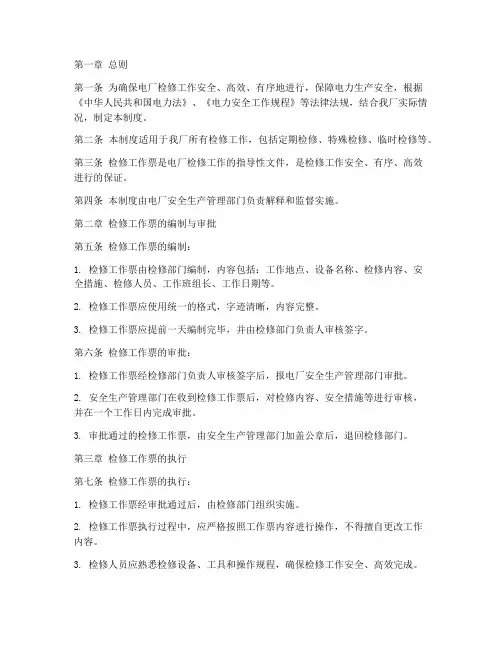 第一章 总则

第一条 为确保电厂检修工作安全、高效、有序地进行，保障电力生产安全，根据《中华人民共和国电力法》、《电力安全工作规程》等法律法规，结合我厂实际情况，制定本制度。

第二条 本制度适用于我厂所有检修工作，包括定期检修、特殊检修、临时检修等。

第三条 检修工作票是电厂检修工作的指导性文件，是检修工作安全、有序、高效进行的保证。

第四条 本制度由电厂安全生产管理部门负责解释和监督实施。

第二章 检修工作票的编制与审批

第五条 检修工作票的编制：

1. 检修工作票由检修部门编制，内容包括：工作地点、设备名称、检修内容、安全措施、检修人员、工作班组长、工作日期等。

2. 检修工作票应使用统一的格式，字迹清晰，内容完整。

3. 检修工作票应提前一天编制完毕，并由检修部门负责人审核签字。

第六条 检修工作票的审批：

1. 检修工作票经检修部门负责人审核签字后，报电厂安全生产管理部门审批。

2. 安全生产管理部门在收到检修工作票后，对检修内容、安全措施等进行审核，并在一个工作日内完成审批。

3. 审批通过的检修工作票，由安全生产管理部门加盖公章后，退回检修部门。

第三章 检修工作票的执行

第七条 检修工作票的执行：

1. 检修工作票经审批通过后，由检修部门组织实施。

2. 检修工作票执行过程中，应严格按照工作票内容进行操作，不得擅自更改工作内容。

3. 检修人员应熟悉检修设备、工具和操作规程，确保检修工作安全、高效完成。